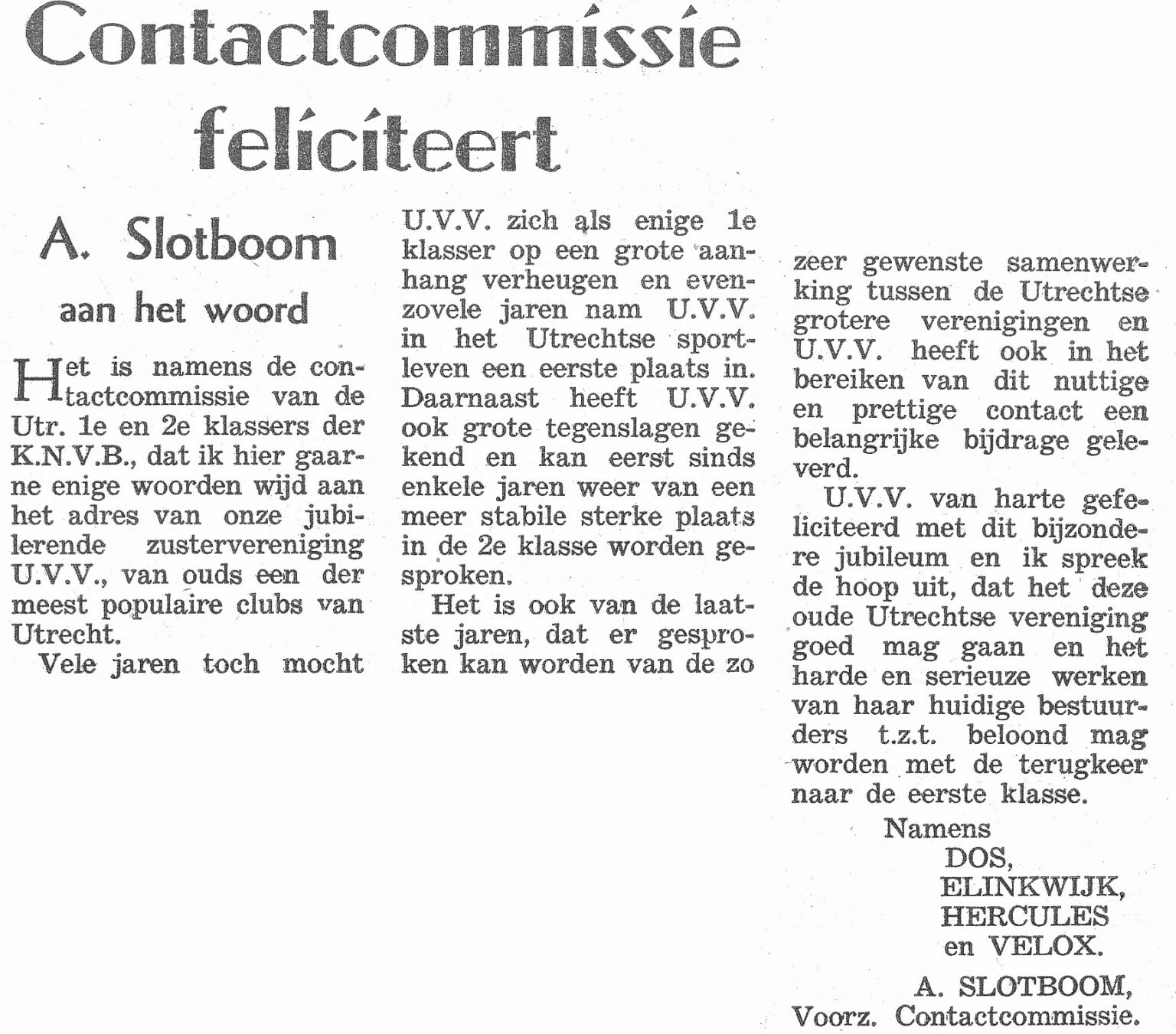 Contactcommissie feliciteert

A. Slotboom aan het woord

Het is namens de contactcommissie van de Utr. 1e en 2e klassers der K.N.V.B., dat ik hier gaarne enige woorden wijd aan het adres van onze jubilerende zustervereniging U.V.V., van ouds een der meest populaire clubs van Utrecht.

Vele jaren toch mocht U.V.V. zich als enige 1e klasser op een grote aanhang verheugen en evenzovele jaren nam U.V.V. in het Utrechtse sportleven een eerste plaats in. Daarnaast heeft U.V.V. ook grote tegenslagen gekend en kan eerst sinds enkele jaren weer van een meer stabile sterke plaats in de 2e klasse worden gesproken.

Het is ook van de laatste jaren, dat er gesproken kan worden van de zo zeer gewenste samenwerking tussen de Utrechtse grotere verenigingen en U.V.V. heeft ook in het bereiken van dit nuttige en prettige contact een belangrijke bijdrage geleverd.

U.V.V. van harte gefeliciteerd met dit bijzondere jubileum en ik spreek de hoop uit, dat het deze oude Utrechtse vereniging goed mag gaan en het harde en serieuze werken van haar huidige bestuurders t.z.t. beloond mag worden met de terugkeer naar de eerste klasse.

Namens
DOS,
ELINKWIJK,
HERCULES
en VELOX.

A. SLOTBOOM,
Voorz. Contactcommissie.